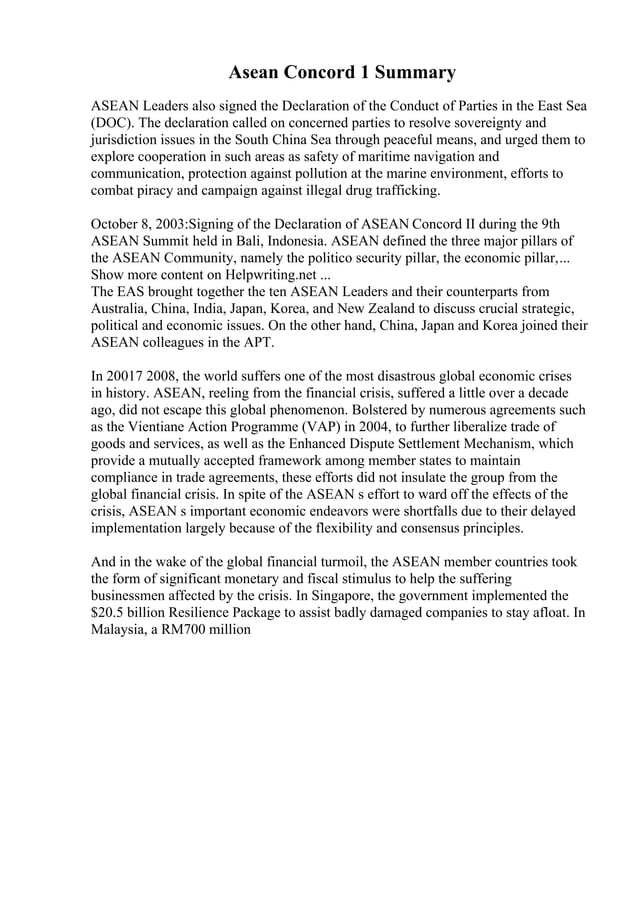 Asean Concord 1 Summary

ASEAN Leaders also signed the Declaration of the Conduct of Parties in the East Sea (DOC). The declaration called on concerned parties to resolve sovereignty and jurisdiction issues in the South China Sea through peaceful means, and urged them to explore cooperation in such areas as safety of maritime navigation and communication, protection against pollution at the marine environment, efforts to combat piracy and campaign against illegal drug trafficking.

October 8, 2003:Signing of the Declaration of ASEAN Concord II during the 9th ASEAN Summit held in Bali, Indonesia. ASEAN defined the three major pillars of the ASEAN Community, namely the politico security pillar, the economic pillar,... Show more content on Helpwriting.net ...
The EAS brought together the ten ASEAN Leaders and their counterparts from Australia, China, India, Japan, Korea, and New Zealand to discuss crucial strategic, political and economic issues. On the other hand, China, Japan and Korea joined their ASEAN colleagues in the APT.

In 20017 2008, the world suffers one of the most disastrous global economic crises in history. ASEAN, reeling from the financial crisis, suffered a little over a decade ago, did not escape this global phenomenon. Bolstered by numerous agreements such as the Vientiane Action Programme (VAP) in 2004, to further liberalize trade of goods and services, as well as the Enhanced Dispute Settlement Mechanism, which provide a mutually accepted framework among member states to maintain compliance in trade agreements, these efforts did not insulate the group from the global financial crisis. In spite of the ASEAN s effort to ward off the effects of the crisis, ASEAN s important economic endeavors were shortfalls due to their delayed implementation largely because of the flexibility and consensus principles.

And in the wake of the global financial turmoil, the ASEAN member countries took the form of significant monetary and fiscal stimulus to help the suffering businessmen affected by the crisis. In Singapore, the government implemented the $20.5 billion Resilience Package to assist badly damaged companies to stay afloat. In Malaysia, a RM700 million